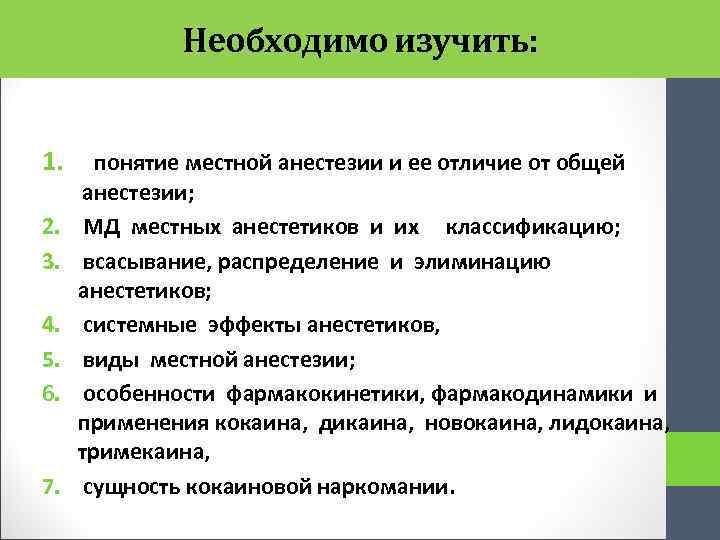 Необходимо изучить:

1. понятие местной анестезии и ее отличие от общей анестезии;
2. МД местных анестетиков и их классификацию;
3. всасывание, распределение и элиминацию анестетиков;
4. системные эффекты анестетиков,
5. виды местной анестезии;
6. особенности фармакокинетики, фармакодинамики и применения кокаина, дикаина, новокаина, лидокаина, тримекаина,
7. сущность кокаиновой наркомании.